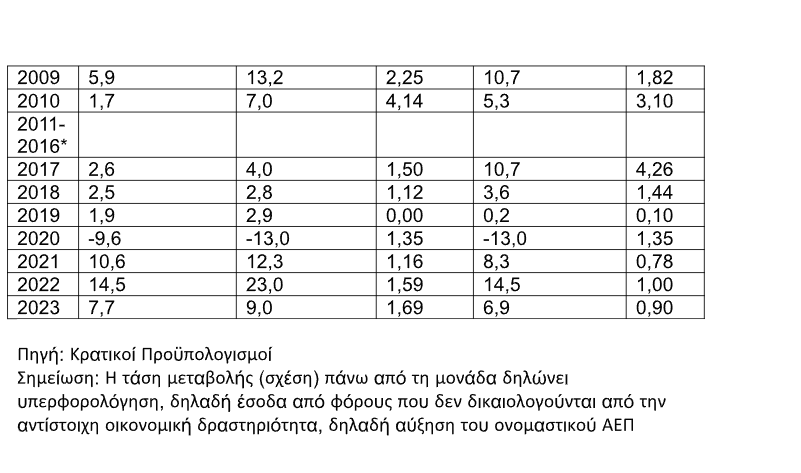 | 2009 | 5,9 | 13,2 | 2,25 | 10,7 | 1,82 |
|---|---|---|---|---|---|
| 2010 | 1,7 | 7,0 | 4,14 | 5,3 | 3,10 |
| 2011-2016* | | | | | |
| 2017 | 2,6 | 4,0 | 1,50 | 10,7 | 4,26 |
| 2018 | 2,5 | 2,8 | 1,12 | 3,6 | 1,44 |
| 2019 | 1,9 | 2,9 | 0,00 | 0,2 | 0,10 |
| 2020 | -9,6 | -13,0 | 1,35 | -13,0 | 1,35 |
| 2021 | 10,6 | 12,3 | 1,16 | 8,3 | 0,78 |
| 2022 | 14,5 | 23,0 | 1,59 | 14,5 | 1,00 |
| 2023 | 7,7 | 9,0 | 1,69 | 6,9 | 0,90 |

Πηγή: Κρατικοί Προϋπολογισμοί

Σημείωση: Η τάση μεταβολής (σχέση) πάνω από τη μονάδα δηλώνει υπερφορολόγηση, δηλαδή έσοδα από φόρους που δεν δικαιολογούνται από την αντίστοιχη οικονομική δραστηριότητα, δηλαδή αύξηση του ονομαστικού ΑΕΠ